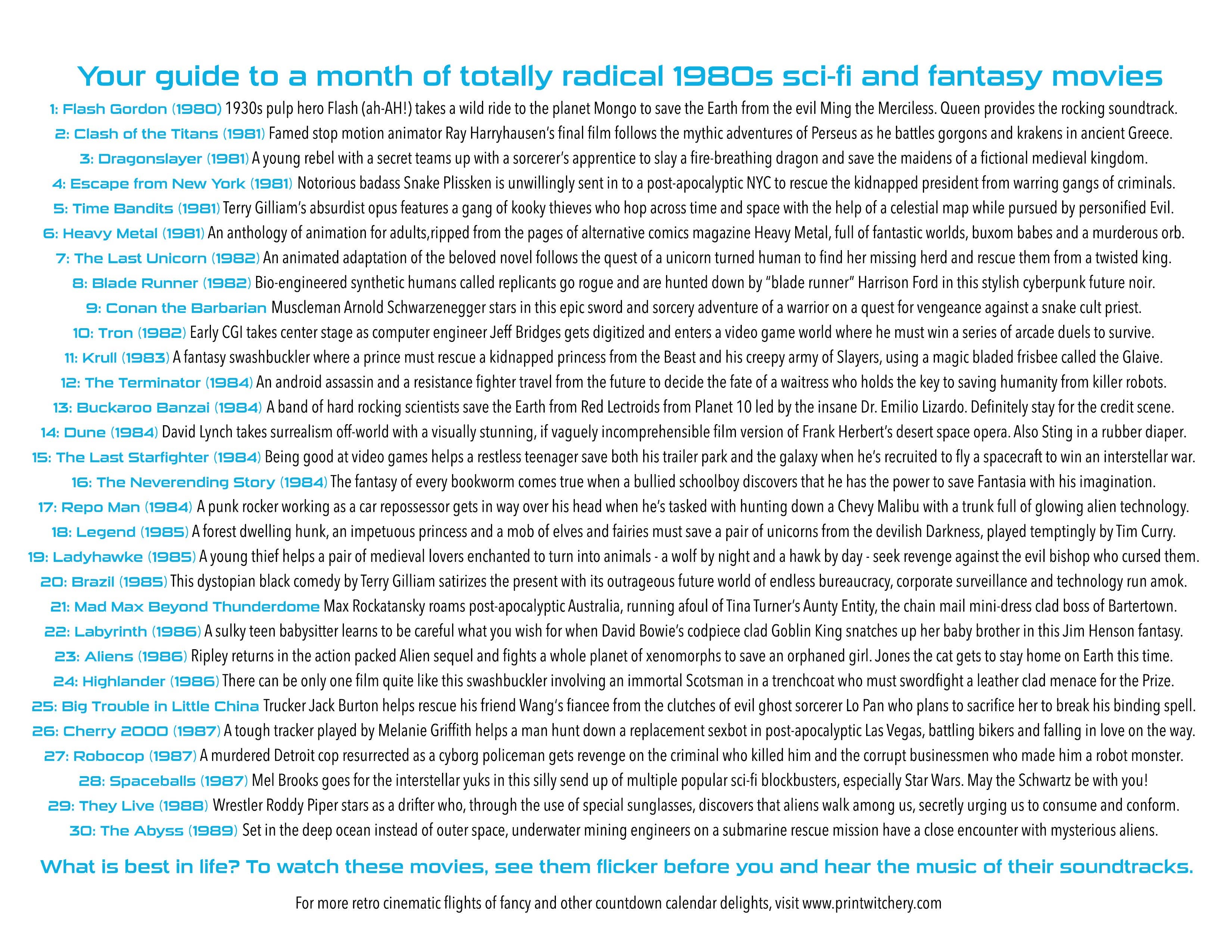 Your guide to a month of totally radical 1980s sci-fi and fantasy movies

1: Flash Gordon (1980) 1930s pulp hero Flash (ah-AH!) takes a wild ride to the planet Mongo to save the Earth from the evil Ming the Merciless. Queen provides the rocking soundtrack.

2: Clash of the Titans (1981) Famed stop motion animator Ray Harryhausen's final film follows the mythic adventures of Perseus as he battles gorgons and krakens in ancient Greece.

3: Dragonslayer (1981) A young rebel with a secret teams up with a sorcerer's apprentice to slay a fire-breathing dragon and save the maidens of a fictional medieval kingdom.

4: Escape from New York (1981) Notorious badass Snake Plissken is unwillingly sent in to a post-apocalyptic NYC to rescue the kidnapped president from warring gangs of criminals.

5: Time Bandits (1981) Terry Gilliam's absurdist opus features a gang of kooky thieves who hop across time and space with the help of a celestial map while pursued by personified Evil.

6: Heavy Metal (1981) An anthology of animation for adults,ripped from the pages of alternative comics magazine Heavy Metal, full of fantastic worlds, buxom babes and a murderous orb.

7: The Last Unicorn (1982) An animated adaptation of the beloved novel follows the quest of a unicorn turned human to find her missing herd and rescue them from a twisted king.

8: Blade Runner (1982) Bio-engineered synthetic humans called replicants go rogue and are hunted down by "blade runner" Harrison Ford in this stylish cyberpunk future noir.

9: Conan the Barbarian Muscleman Arnold Schwarzenegger stars in this epic sword and sorcery adventure of a warrior on a quest for vengeance against a snake cult priest.

10: Tron (1982) Early CGI takes center stage as computer engineer Jeff Bridges gets digitized and enters a video game world where he must win a series of arcade duels to survive.

11: Krull (1983) A fantasy swashbuckler where a prince must rescue a kidnapped princess from the Beast and his creepy army of Slayers, using a magic bladed frisbee called the Glaive.

12: The Terminator (1984) An android assassin and a resistance fighter travel from the future to decide the fate of a waitress who holds the key to saving humanity from killer robots.

13: Buckaroo Banzai (1984) A band of hard rocking scientists save the Earth from Red Lectroids from Planet 10 led by the insane Dr. Emilio Lizardo. Definitely stay for the credit scene.

14: Dune (1984) David Lynch takes surrealism off-world with a visually stunning, if vaguely incomprehensible film version of Frank Herbert's desert space opera. Also Sting in a rubber diaper.

15: The Last Starfighter (1984) Being good at video games helps a restless teenager save both his trailer park and the galaxy when he's recruited to fly a spacecraft to win an interstellar war.

16: The Neverending Story (1984) The fantasy of every bookworm comes true when a bullied schoolboy discovers that he has the power to save Fantasia with his imagination.

17: Repo Man (1984) A punk rocker working as a car repossessor gets in way over his head when he's tasked with hunting down a Chevy Malibu with a trunk full of glowing alien technology.

18: Legend (1985) A forest dwelling hunk, an impetuous princess and a mob of elves and fairies must save a pair of unicorns from the devilish Darkness, played temptingly by Tim Curry.

19: Ladyhawke (1985) A young thief helps a pair of medieval lovers enchanted to turn into animals - a wolf by night and a hawk by day - seek revenge against the evil bishop who cursed them.

20: Brazil (1985) This dystopian black comedy by Terry Gilliam satirizes the present with its outrageous future world of endless bureaucracy, corporate surveillance and technology run amok.

21: Mad Max Beyond Thunderdome Max Rockatansky roams post-apocalyptic Australia, running afoul of Tina Turner's Aunty Entity, the chain mail mini-dress clad boss of Bartertown.

22: Labyrinth (1986) A sulky teen babysitter learns to be careful what you wish for when David Bowie's codpiece clad Goblin King snatches up her baby brother in this Jim Henson fantasy.

23: Aliens (1986) Ripley returns in the action packed Alien sequel and fights a whole planet of xenomorphs to save an orphaned girl. Jones the cat gets to stay home on Earth this time.

24: Highlander (1986) There can be only one film quite like this swashbuckler involving an immortal Scotsman in a trenchcoat who must swordfight a leather clad menace for the Prize.

25: Big Trouble in Little China Trucker Jack Burton helps rescue his friend Wang's fiancee from the clutches of evil ghost sorcerer Lo Pan who plans to sacrifice her to break his binding spell.

26: Cherry 2000 (1987) A tough tracker played by Melanie Griffith helps a man hunt down a replacement sexbot in post-apocalyptic Las Vegas, battling bikers and falling in love on the way.

27: Robocop (1987) A murdered Detroit cop resurrected as a cyborg policeman gets revenge on the criminal who killed him and the corrupt businessmen who made him a robot monster.

28: Spaceballs (1987) Mel Brooks goes for the interstellar yuks in this silly send up of multiple popular sci-fi blockbusters, especially Star Wars. May the Schwartz be with you!

29: They Live (1988) Wrestler Roddy Piper stars as a drifter who, through the use of special sunglasses, discovers that aliens walk among us, secretly urging us to consume and conform.

30: The Abyss (1989) Set in the deep ocean instead of outer space, underwater mining engineers on a submarine rescue mission have a close encounter with mysterious aliens.

What is best in life? To watch these movies, see them flicker before you and hear the music of their soundtracks.

For more retro cinematic flights of fancy and other countdown calendar delights, visit www.printwitchery.com